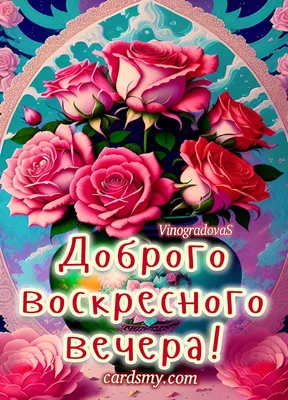 VinogradovaS

Доброго воскресного вечера!

cardsmy.com